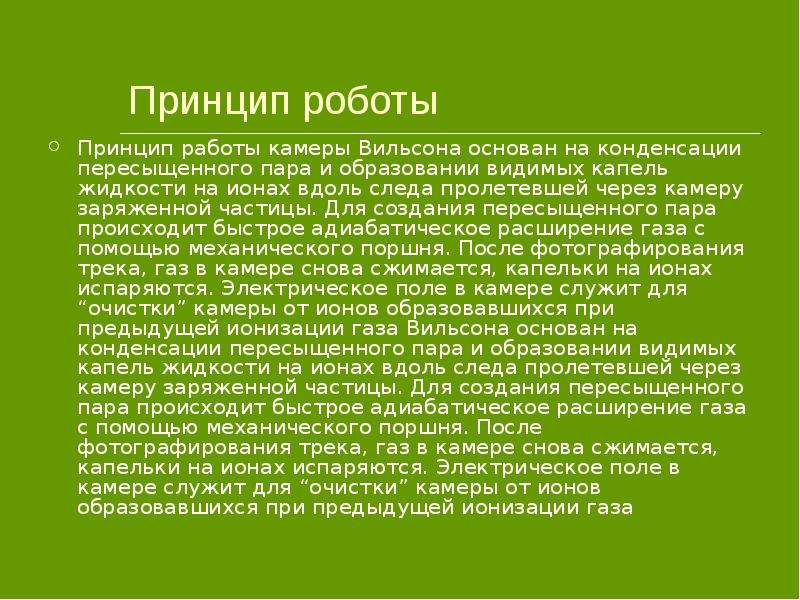 Принцип роботы

Принцип работы камеры Вильсона основан на конденсации пересыщенного пара и образовании видимых капель жидкости на ионах вдоль следа пролетевшей через камеру заряженной частицы. Для создания пересыщенного пара происходит быстрое адиабатическое расширение газа с помощью механического поршня. После фотографирования трека, газ в камере снова сжимается, капельки на ионах испаряются. Электрическое поле в камере служит для “очистки” камеры от ионов образовавшихся при предыдущей ионизации газа Вильсона основан на конденсации пересыщенного пара и образовании видимых капель жидкости на ионах вдоль следа пролетевшей через камеру заряженной частицы. Для создания пересыщенного пара происходит быстрое адиабатическое расширение газа с помощью механического поршня. После фотографирования трека, газ в камере снова сжимается, капельки на ионах испаряются. Электрическое поле в камере служит для “очистки” камеры от ионов образовавшихся при предыдущей ионизации газа